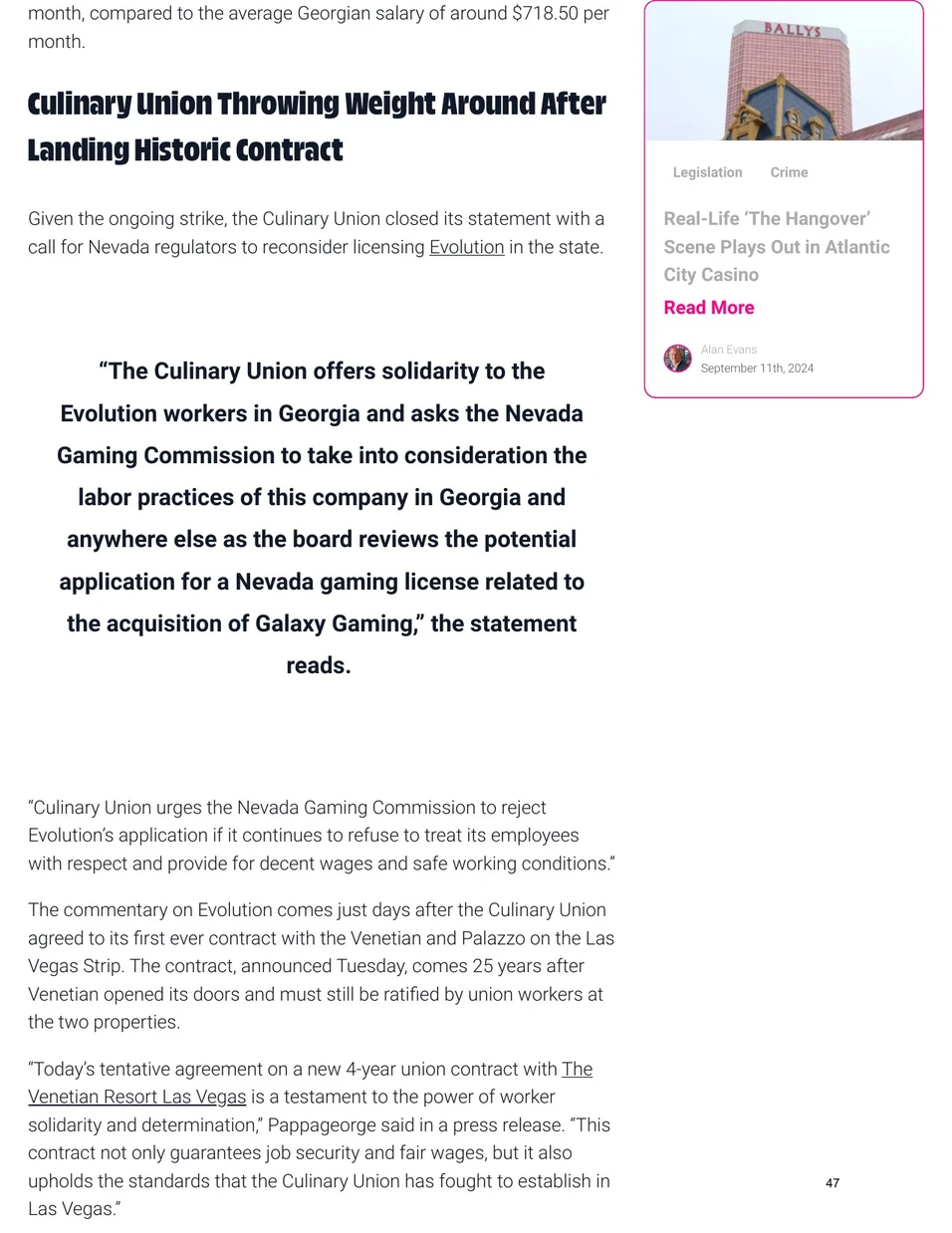 month, compared to the average Georgian salary of around $718.50 per month.

Culinary Union Throwing Weight Around After Landing Historic Contract

Given the ongoing strike, the Culinary Union closed its statement with a call for Nevada regulators to reconsider licensing Evolution in the state.

“The Culinary Union offers solidarity to the Evolution workers in Georgia and asks the Nevada Gaming Commission to take into consideration the labor practices of this company in Georgia and anywhere else as the board reviews the potential application for a Nevada gaming license related to the acquisition of Galaxy Gaming,” the statement reads.

“Culinary Union urges the Nevada Gaming Commission to reject Evolution’s application if it continues to refuse to treat its employees with respect and provide for decent wages and safe working conditions.”

The commentary on Evolution comes just days after the Culinary Union agreed to its first ever contract with the Venetian and Palazzo on the Las Vegas Strip. The contract, announced Tuesday, comes 25 years after Venetian opened its doors and must still be ratified by union workers at the two properties.

“Today’s tentative agreement on a new 4-year union contract with The Venetian Resort Las Vegas is a testament to the power of worker solidarity and determination,” Pappageorge said in a press release. “This contract not only guarantees job security and fair wages, but it also upholds the standards that the Culinary Union has fought to establish in Las Vegas.”

BALLYS

Legislation Crime

Real-Life ‘The Hangover’ Scene Plays Out in Atlantic City Casino

Read More

Alan Evans
September 11th, 2024

47